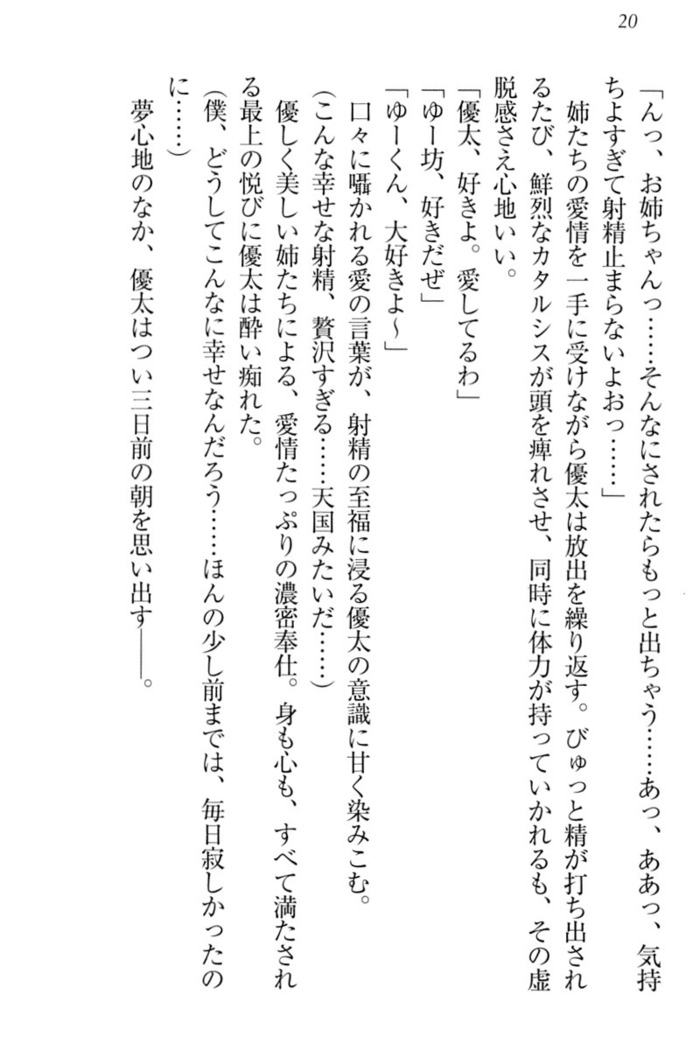 20

「んっ、お姉ちゃんっ……そんなにされたらもっと出ちゃう……あっ、ああっ、気持ちよすぎて射精止まらないよおっ……」

姉たちの愛情を一手に受けながら優太は放出を繰り返す。びゅっと精が打ち出されるたび、鮮烈なカタルシスが頭を痺れさせ、同時に体力が持っていかれるも、その虚脱感さえ心地いい。

「優太、好きよ。愛してるわ」

「ゆー坊、好きだぜ」

「ゆーくん、大好きよ～」

口々に囁かれる愛の言葉が、射精の至福に浸る優太の意識に甘く染みこむ。

(こんな幸せな射精、贅沢すぎる……天国みたいだ……)

優しく美しい姉たちによる、愛情たっぷりの濃密奉仕。身も心も、すべて満たされる最上の悦びに優太は酔い痴れた。

(僕、どうしてこんなに幸せなんだろう……ほんの少し前までは、毎日寂しかったのに……)

夢心地のなか、優太はつい三日前の朝を思い出す――。